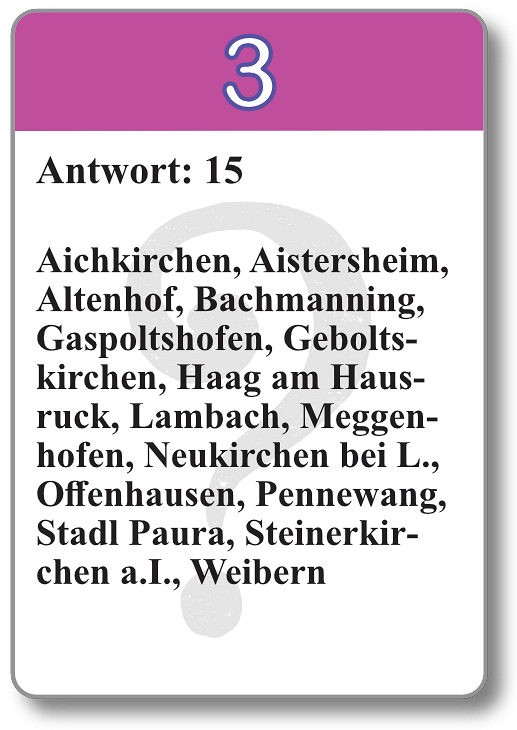 3

Antwort: 15

Aichkirchen, Aistersheim, Altenhof, Bachmanning, Gaspoltshofen, Geboltskirchen, Haag am Hausruck, Lambach, Meggenhofen, Neukirchen bei L., Offenhausen, Pennewang, Stadl Paura, Steinerkirchen a.I., Weibern